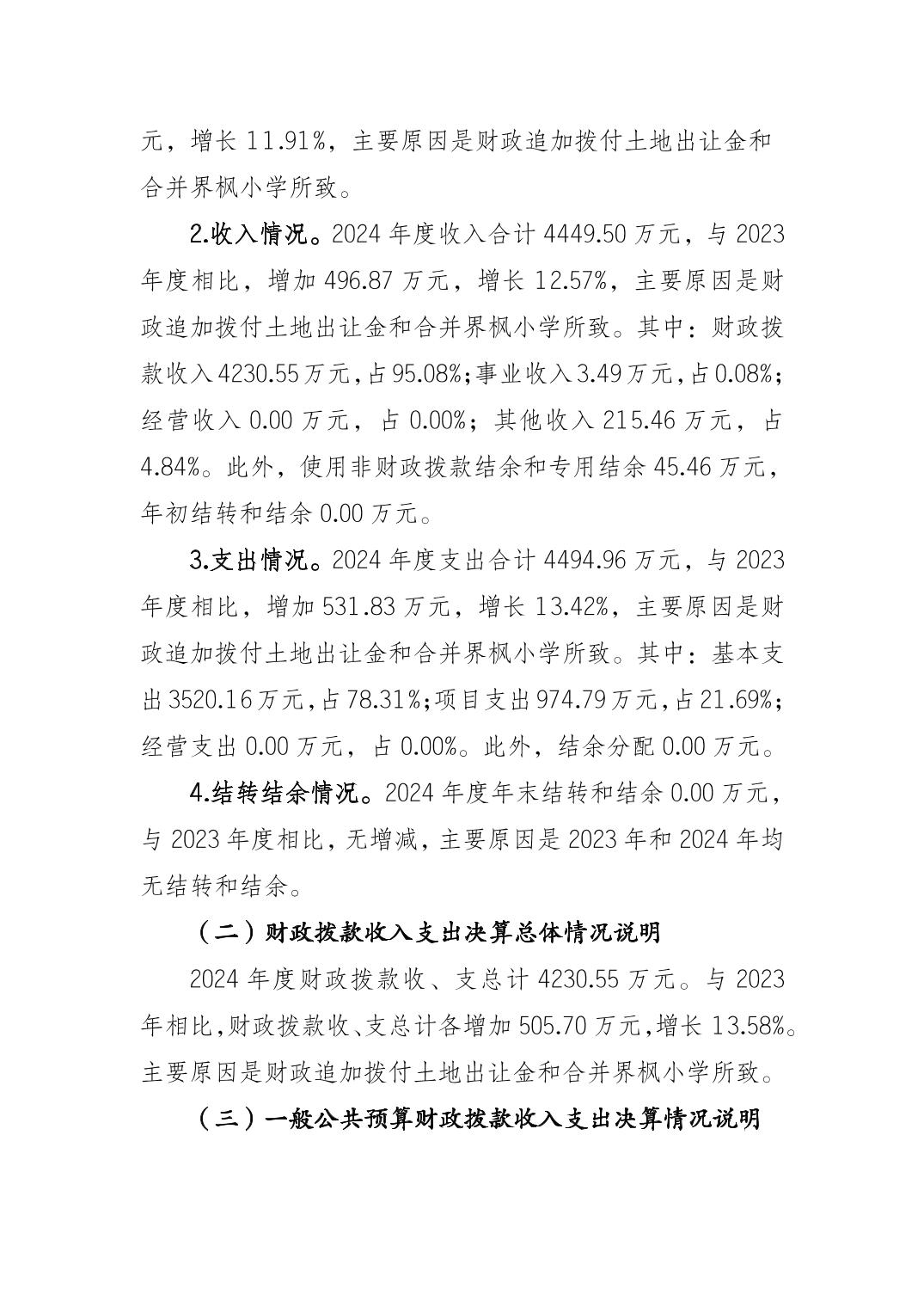 元，增长 11.91%，主要原因是财政追加拨付土地出让金和合并界枫小学所致。

2.收入情况。2024 年度收入合计 4449.50 万元，与 2023 年度相比，增加 496.87 万元，增长 12.57%，主要原因是财政追加拨付土地出让金和合并界枫小学所致。其中：财政拨款收入 4230.55 万元，占 95.08%；事业收入 3.49 万元，占 0.08%；经营收入 0.00 万元，占 0.00%；其他收入 215.46 万元，占 4.84%。此外，使用非财政拨款结余和专用结余 45.46 万元，年初结转和结余 0.00 万元。

3.支出情况。2024 年度支出合计 4494.96 万元，与 2023 年度相比，增加 531.83 万元，增长 13.42%，主要原因是财政追加拨付土地出让金和合并界枫小学所致。其中：基本支出 3520.16 万元，占 78.31%；项目支出 974.79 万元，占 21.69%；经营支出 0.00 万元，占 0.00%。此外，结余分配 0.00 万元。

4.结转结余情况。2024 年度年末结转和结余 0.00 万元，与 2023 年度相比，无增减，主要原因是 2023 年和 2024 年均无结转和结余。

（二）财政拨款收入支出决算总体情况说明

2024 年度财政拨款收、支总计 4230.55 万元。与 2023 年相比，财政拨款收、支总计各增加 505.70 万元，增长 13.58%。主要原因是财政追加拨付土地出让金和合并界枫小学所致。

（三）一般公共预算财政拨款收入支出决算情况说明